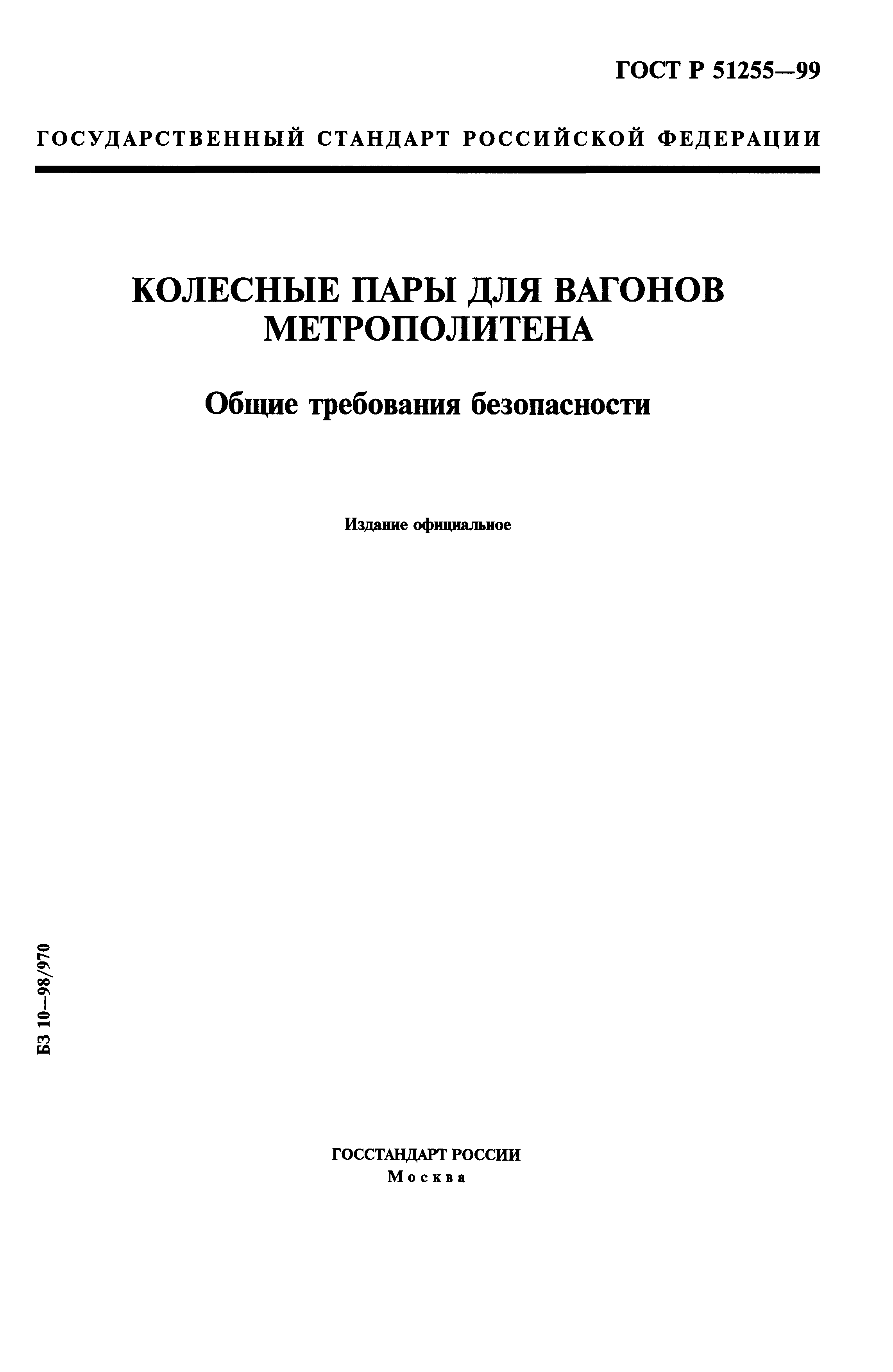 ГОСТ Р 51255—99

ГОСУДАРСТВЕННЫЙ СТАНДАРТ РОССИЙСКОЙ ФЕДЕРАЦИИ

КОЛЕСНЫЕ ПАРЫ ДЛЯ ВАГОНОВ МЕТРОПОЛИТЕНА

Общие требования безопасности

Издание официальное

БЗ 10—98/970

ГОССТАНДАРТ РОССИИ
Москва